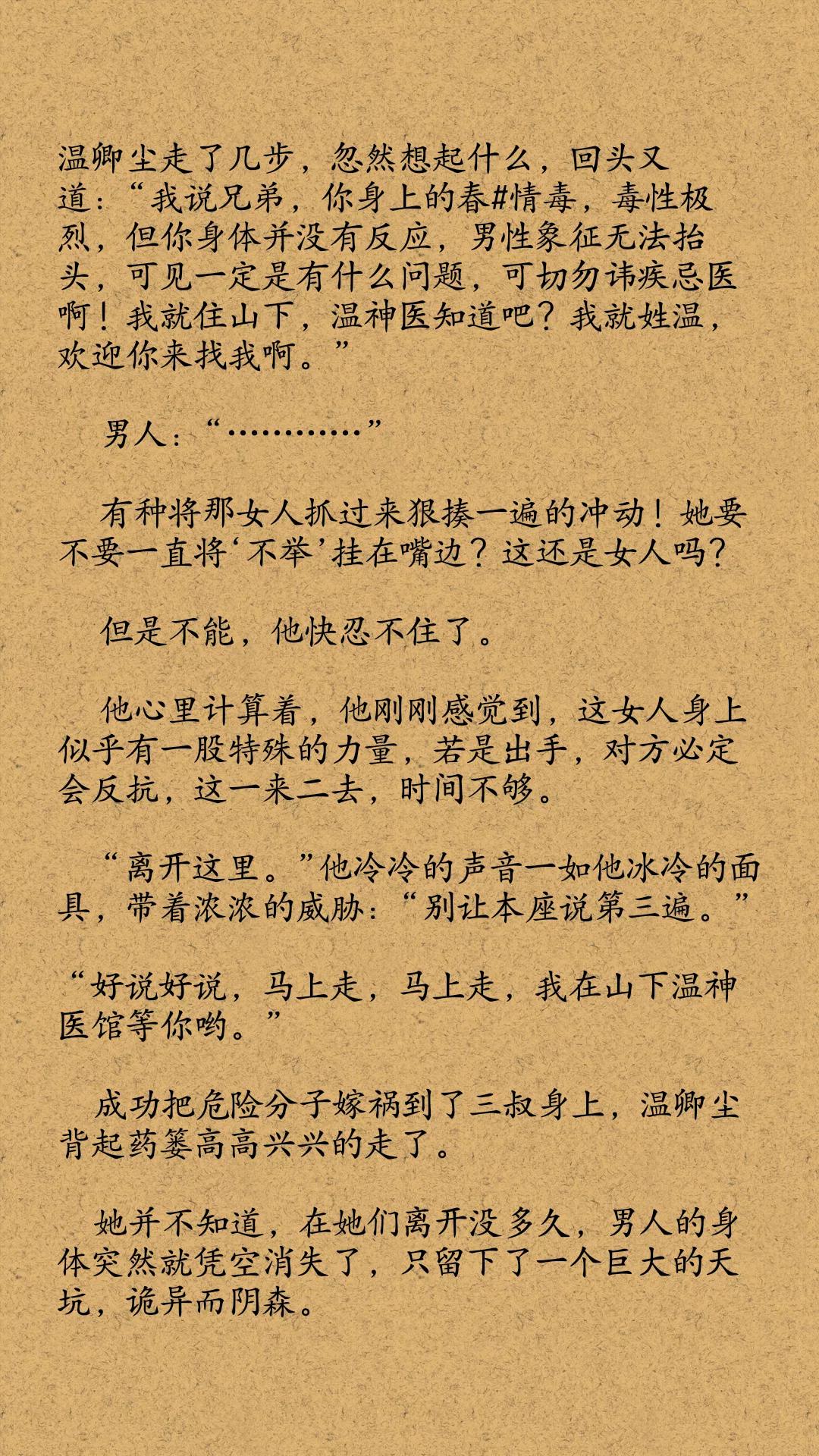 温卿尘走了几步，忽然想起什么，回头又道：“我说兄弟，你身上的春#情毒，毒性极烈，但你身体并没有反应，男性象征无法抬头，可见一定是有什么问题，可切勿讳疾忌医啊！我就住山下，温神医知道吧？我就姓温，欢迎你来找我啊。”

男人：“…………”

有种将那女人抓过来狠揍一遍的冲动！她要不要一直将‘不举’挂在嘴边？这还是女人吗？

但是不能，他快忍不住了。

他心里计算着，他刚刚感觉到，这女人身上似乎有一股特殊的力量，若是出手，对方必定会反抗，这一来二去，时间不够。

“离开这里。”他冷冷的声音一如他冰冷的面具，带着浓浓的威胁：“别让本座说第三遍。”

“好说好说，马上走，马上走，我在山下温神医馆等你哟。”

成功把危险分子嫁祸到了三叔身上，温卿尘背起药篓高高兴兴的走了。

她并不知道，在她们离开没多久，男人的身体突然就凭空消失了，只留下了一个巨大的天坑，诡异而阴森。